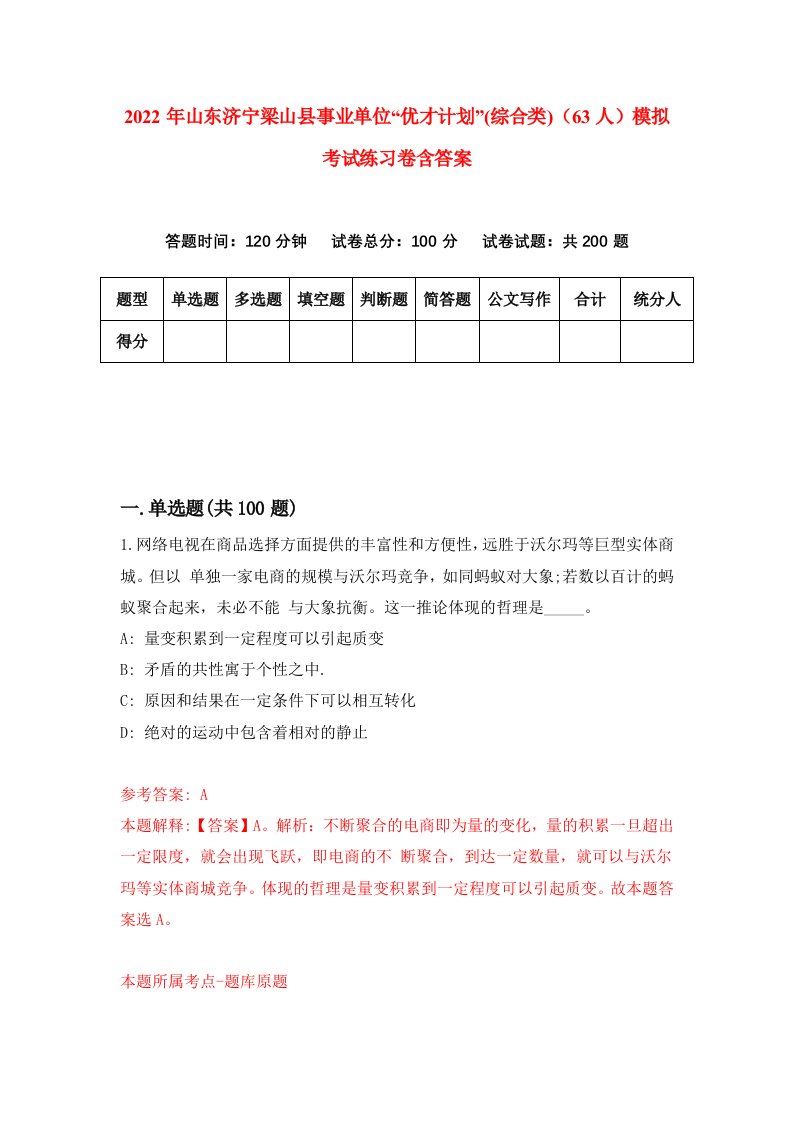 2022 年山东济宁梁山县事业单位“优才计划”(综合类)（63 人）模拟考试练习卷含答案

答题时间：120 分钟　试卷总分：100 分　试卷试题：共 200 题

| 题型 | 单选题 | 多选题 | 填空题 | 判断题 | 简答题 | 公文写作 | 合计 | 统分人 |
|---|---|---|---|---|---|---|---|---|
| 得分 | | | | | | | | |

一.单选题(共 100 题)

1.网络电视在商品选择方面提供的丰富性和方便性，远胜于沃尔玛等巨型实体商城。但以 单独一家电商的规模与沃尔玛竞争，如同蚂蚁对大象;若数以百计的蚂蚁聚合起来，未必不能 与大象抗衡。这一推论体现的哲理是_____。

A: 量变积累到一定程度可以引起质变

B: 矛盾的共性寓于个性之中.

C: 原因和结果在一定条件下可以相互转化

D: 绝对的运动中包含着相对的静止

参考答案: A

本题解释:【答案】A。解析：不断聚合的电商即为量的变化，量的积累一旦超出一定限度，就会出现飞跃，即电商的不 断聚合，到达一定数量，就可以与沃尔玛等实体商城竞争。体现的哲理是量变积累到一定程度可以引起质变。故本题答案选 A。

本题所属考点-题库原题